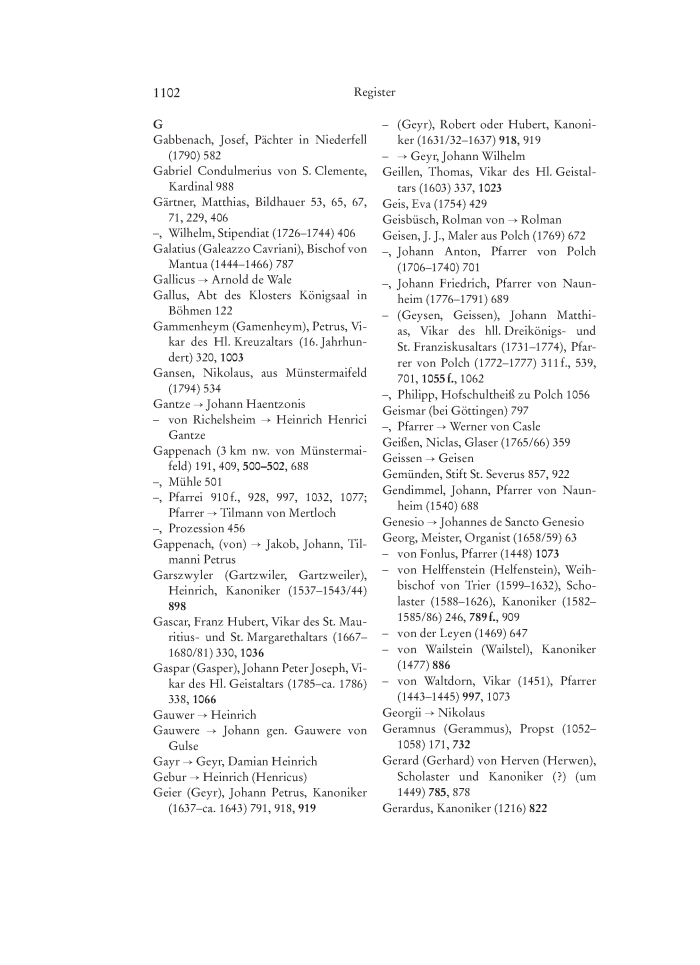 1102 Register

G
Gabbenach, Josef, Pächter in Niederfell (1790) 582
Gabriel Condulmerius von S. Clemente, Kardinal 988
Gärtner, Matthias, Bildhauer 53, 65, 67, 71, 229, 406
–, Wilhelm, Stipendiat (1726–1744) 406
Galatius (Galeazzo Cavriani), Bischof von Mantua (1444–1466) 787
Gallicus → Arnold de Wale
Gallus, Abt des Klosters Königsaal in Böhmen 122
Gammenheym (Gamenheym), Petrus, Vikar des Hl. Kreuzaltars (16. Jahrhundert) 320, **1003**
Gansen, Nikolaus, aus Münstermaifeld (1794) 534
Gantze → Johann Haentzonis
– von Richelsheim → Heinrich Henrici Gantze
Gappenach (3 km nw. von Münstermaifeld) 191, 409, **500–502**, 688
–, Mühle 501
–, Pfarrei 910 f., 928, 997, 1032, 1077; Pfarrer → Tilmann von Mertloch
–, Prozession 456
Gappenach, (von) → Jakob, Johann, Tilmanni Petrus
Garszwyler (Gartzwiler, Gartzweiler), Heinrich, Kanoniker (1537–1543/44) **898**
Gascar, Franz Hubert, Vikar des St. Mauritius- und St. Margarethaltars (1667–1680/81) 330, **1036**
Gaspar (Gasper), Johann Peter Joseph, Vikar des Hl. Geistaltars (1785–ca. 1786) 338, **1066**
Gauwer → Heinrich
Gauwere → Johann gen. Gauwere von Gulse
Gayr → Geyr, Damian Heinrich
Gebur → Heinrich (Henricus)
Geier (Geyr), Johann Petrus, Kanoniker (1637–ca. 1643) 791, 918, **919**
– (Geyr), Robert oder Hubert, Kanoniker (1631/32–1637) **918**, 919
– → Geyr, Johann Wilhelm
Geillen, Thomas, Vikar des Hl. Geistaltars (1603) 337, **1023**
Geis, Eva (1754) 429
Geisbüsch, Rolman von → Rolman
Geisen, J. J., Maler aus Polch (1769) 672
–, Johann Anton, Pfarrer von Polch (1706–1740) 701
–, Johann Friedrich, Pfarrer von Naunheim (1776–1791) 689
– (Geysen, Geissen), Johann Matthias, Vikar des hll. Dreikönigs- und St. Franziskusaltars (1731–1774), Pfarrer von Polch (1772–1777) 311 f., 539, 701, **1055 f.**, 1062
–, Philipp, Hofschultheiß zu Polch 1056
Geismar (bei Göttingen) 797
–, Pfarrer → Werner von Casle
Geißen, Niclas, Glaser (1765/66) 359
Geissen → Geisen
Gemünden, Stift St. Severus 857, 922
Gendimmel, Johann, Pfarrer von Naunheim (1540) 688
Genesio → Johannes de Sancto Genesio
Georg, Meister, Organist (1658/59) 63
– von Fonlus, Pfarrer (1448) **1073**
– von Helffenstein (Helfenstein), Weihbischof von Trier (1599–1632), Scholaster (1588–1626), Kanoniker (1582–1585/86) 246, **789 f.**, 909
– von der Leyen (1469) 647
– von Wailstein (Wailstel), Kanoniker (1477) **886**
– von Waltdorn, Vikar (1451), Pfarrer (1443–1445) **997**, 1073
Georgii → Nikolaus
Geramnus (Gerammus), Propst (1052–1058) 171, **732**
Gerard (Gerhard) von Herven (Herwen), Scholaster und Kanoniker (?) (um 1449) **785**, 878
Gerardus, Kanoniker (1216) **822**